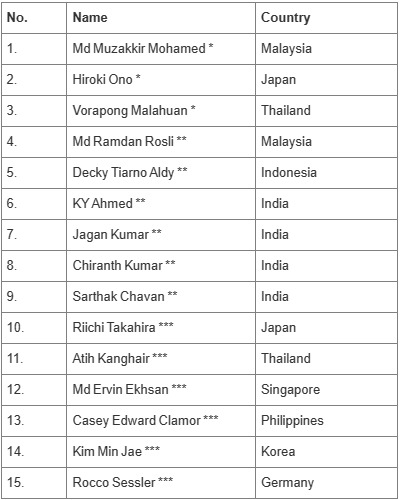 | No. | Name | Country |
|---|---|---|
| 1. | Md Muzakkir Mohamed * | Malaysia |
| 2. | Hiroki Ono * | Japan |
| 3. | Vorapong Malahuan * | Thailand |
| 4. | Md Ramdan Rosli ** | Malaysia |
| 5. | Decky Tiarno Aldy ** | Indonesia |
| 6. | KY Ahmed ** | India |
| 7. | Jagan Kumar ** | India |
| 8. | Chiranth Kumar ** | India |
| 9. | Sarthak Chavan ** | India |
| 10. | Riichi Takahira *** | Japan |
| 11. | Atih Kanghair *** | Thailand |
| 12. | Md Ervin Ekhsan *** | Singapore |
| 13. | Casey Edward Clamor *** | Philippines |
| 14. | Kim Min Jae *** | Korea |
| 15. | Rocco Sessler *** | Germany |